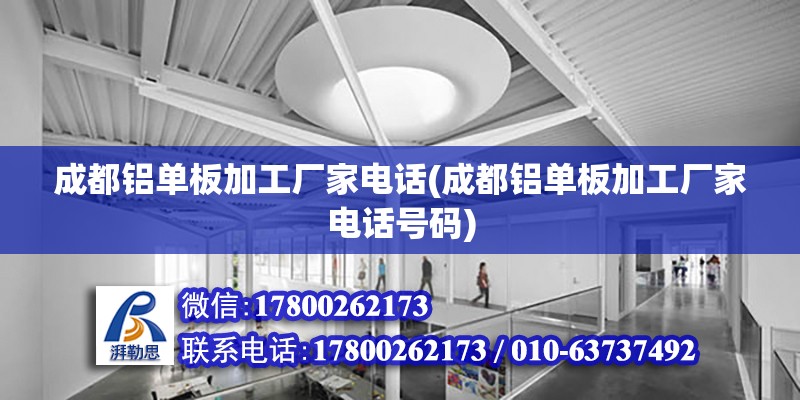 成都铝单板加工厂家电话(成都铝单板加工厂家电话号码)

湃勒思

微信:17800262173

联系电话:17800262173 / 010-63737492